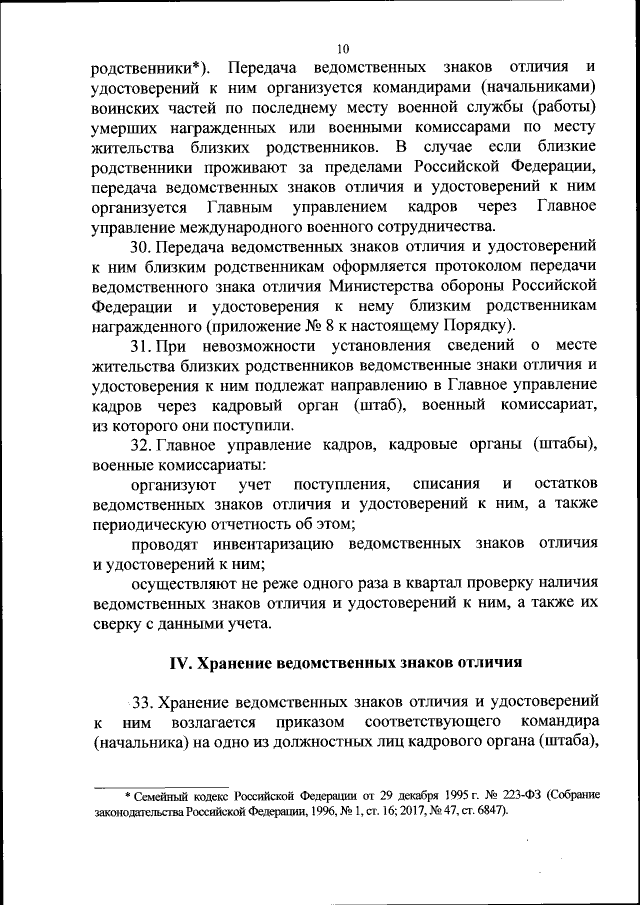 10

родственники*). Передача ведомственных знаков отличия и удостоверений к ним организуется командирами (начальниками) воинских частей по последнему месту военной службы (работы) умерших награжденных или военными комиссарами по месту жительства близких родственников. В случае если близкие родственники проживают за пределами Российской Федерации, передача ведомственных знаков отличия и удостоверений к ним организуется Главным управлением кадров через Главное управление международного военного сотрудничества.

30. Передача ведомственных знаков отличия и удостоверений к ним близким родственникам оформляется протоколом передачи ведомственного знака отличия Министерства обороны Российской Федерации и удостоверения к нему близким родственникам награжденного (приложение № 8 к настоящему Порядку).

31. При невозможности установления сведений о месте жительства близких родственников ведомственные знаки отличия и удостоверения к ним подлежат направлению в Главное управление кадров через кадровый орган (штаб), военный комиссариат, из которого они поступили.

32. Главное управление кадров, кадровые органы (штабы), военные комиссариаты:

организуют учет поступления, списания и остатков ведомственных знаков отличия и удостоверений к ним, а также периодическую отчетность об этом;

проводят инвентаризацию ведомственных знаков отличия и удостоверений к ним;

осуществляют не реже одного раза в квартал проверку наличия ведомственных знаков отличия и удостоверений к ним, а также их сверку с данными учета.

IV. Хранение ведомственных знаков отличия

33. Хранение ведомственных знаков отличия и удостоверений к ним возлагается приказом соответствующего командира (начальника) на одно из должностных лиц кадрового органа (штаба),

* Семейный кодекс Российской Федерации от 29 декабря 1995 г. № 223-ФЗ (Собрание законодательства Российской Федерации, 1996, № 1, ст. 16; 2017, № 47, ст. 6847).